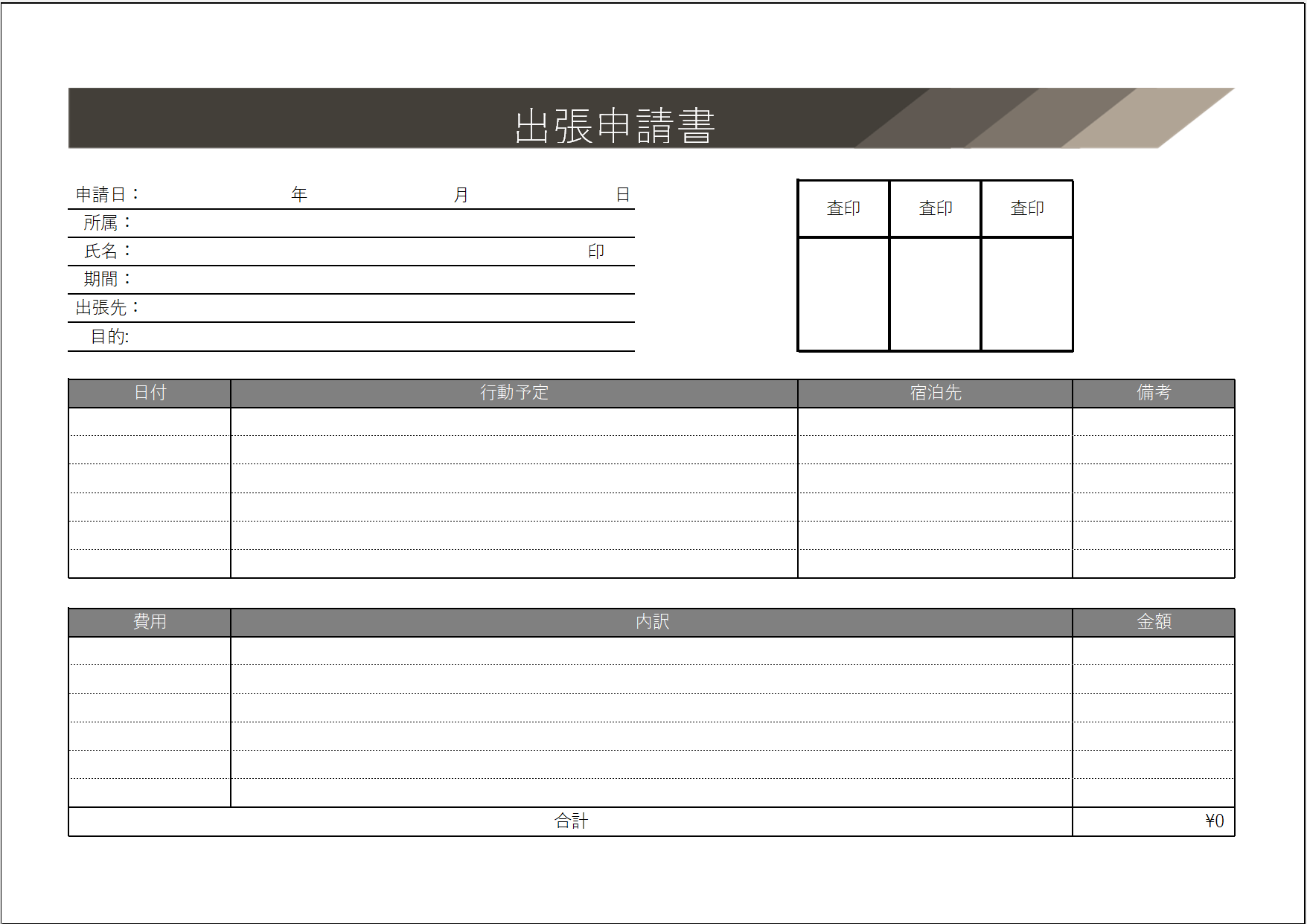 出張申請書

申請日：　年　月　日
所属：
氏名：　印
期間：
出張先：
目的:

| 査印 | 査印 | 査印 |
|---|---|---|
|  |  |  |

| 日付 | 行動予定 | 宿泊先 | 備考 |
|---|---|---|---|
|  |  |  |  |
|  |  |  |  |
|  |  |  |  |
|  |  |  |  |
|  |  |  |  |
|  |  |  |  |

| 費用 | 内訳 | 金額 |
|---|---|---|
|  |  |  |
|  |  |  |
|  |  |  |
|  |  |  |
|  |  |  |
|  |  |  |
| 合計 |  | ¥0 |